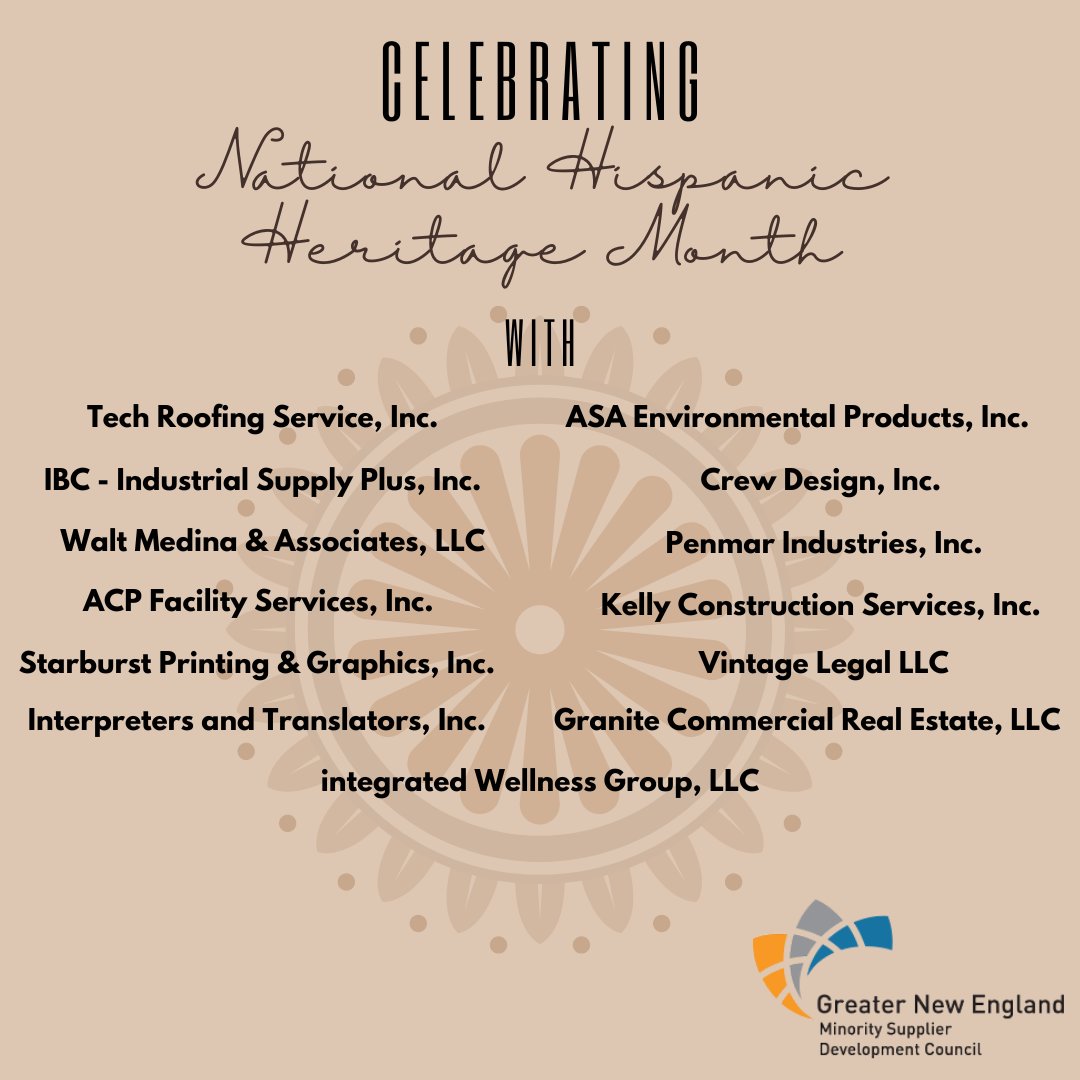 CELEBRATING
National Hispanic Heritage Month
WITH

Tech Roofing Service, Inc.
IBC - Industrial Supply Plus, Inc.
Walt Medina & Associates, LLC
ACP Facility Services, Inc.
Starburst Printing & Graphics, Inc.
Interpreters and Translators, Inc.

ASA Environmental Products, Inc.
Crew Design, Inc.
Penmar Industries, Inc.
Kelly Construction Services, Inc.
Vintage Legal LLC
Granite Commercial Real Estate, LLC

integrated Wellness Group, LLC

Greater New England
Minority Supplier
Development Council